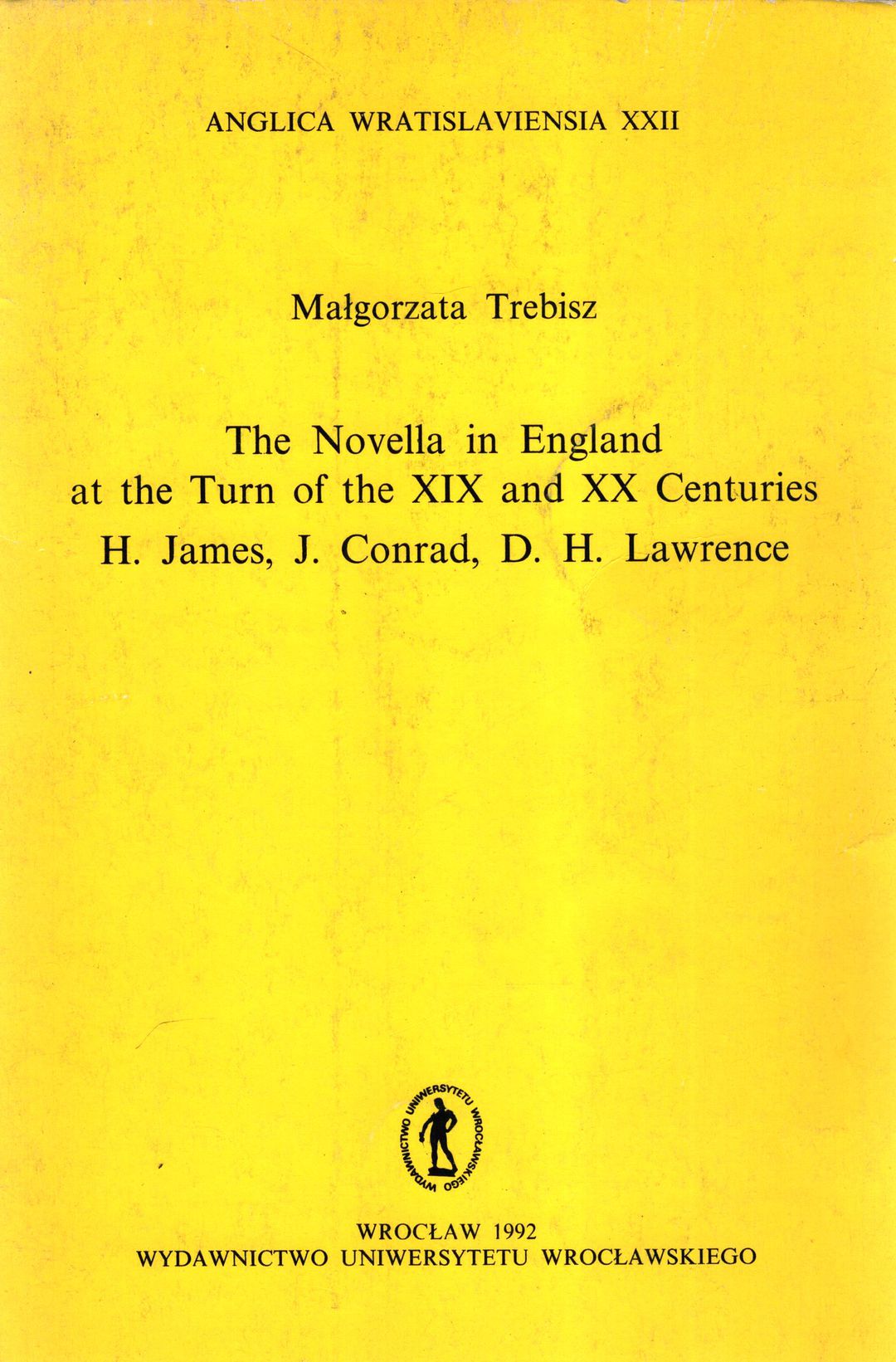 ANGLICA WRATISLAVIENSIA XXII

Małgorzata Trebisz

The Novella in England
at the Turn of the XIX and XX Centuries
H. James, J. Conrad, D. H. Lawrence

WYDAWNICTWO UNIWERSYTETU WROCŁAWSKIEGO

WROCŁAW 1992
WYDAWNICTWO UNIWERSYTETU WROCŁAWSKIEGO